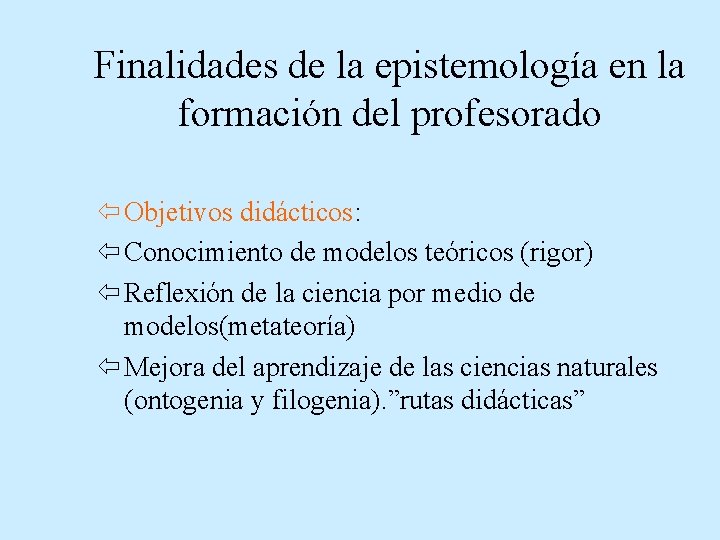 Finalidades de la epistemología en la formación del profesorado

⇦ Objetivos didácticos:

⇦ Conocimiento de modelos teóricos (rigor)

⇦ Reflexión de la ciencia por medio de modelos(metateoría)

⇦ Mejora del aprendizaje de las ciencias naturales (ontogenia y filogenia)."rutas didácticas"